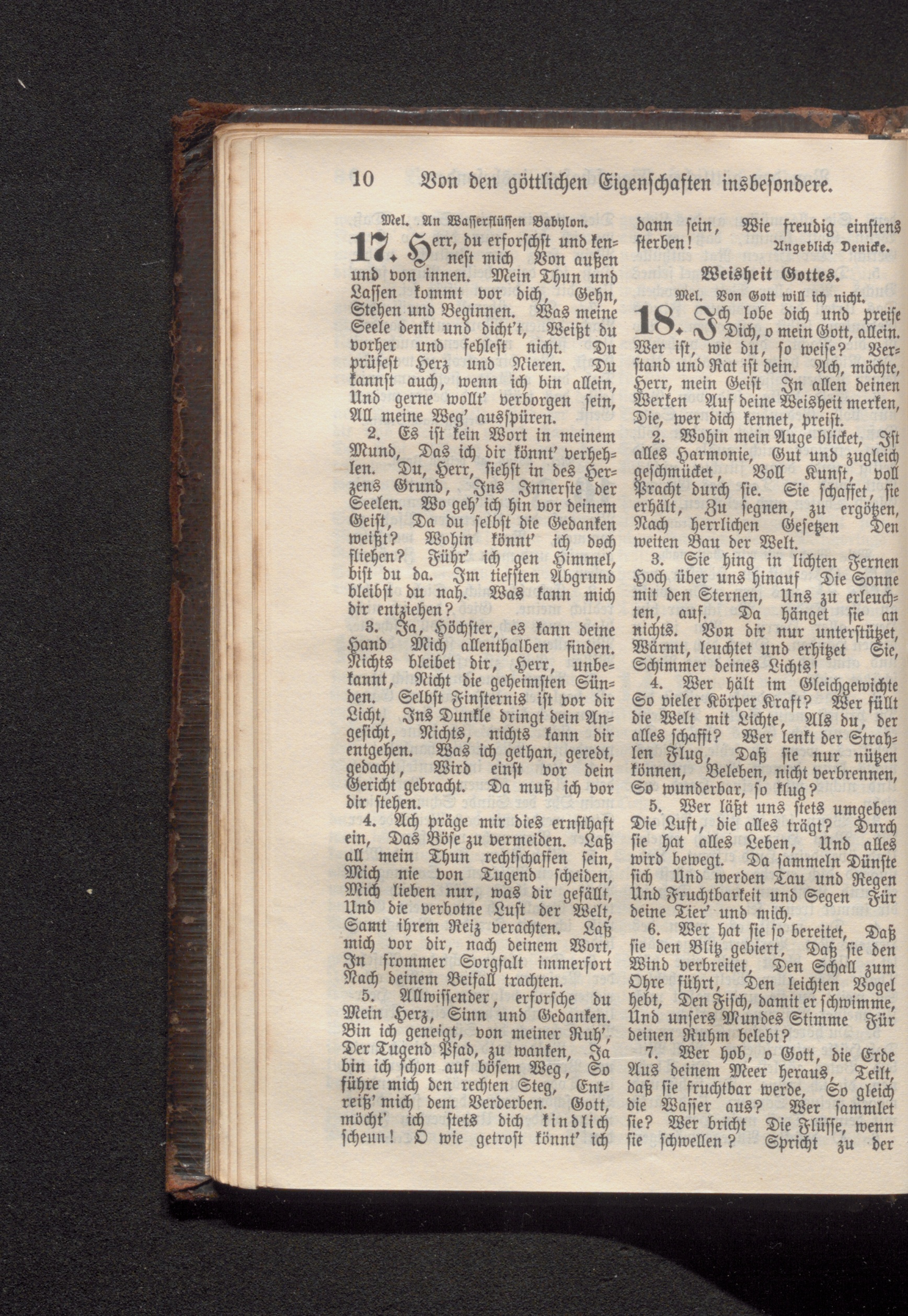 10 Von den göttlichen Eigenschaften insbesondere.

Mel. An Wasserflüssen Babylon.

17. Herr, du erforschst und kennest mich Von außen und von innen. Mein Thun und Lassen kommt vor dich, Gehn, Stehen und Beginnen. Was meine Seele denkt und dicht't, Weißt du vorher und fehlest nicht. Du prüfest Herz und Nieren. Du kannst auch, wenn ich bin allein, Und gerne wollt' verborgen sein, All meine Weg' ausspüren.

2. Es ist kein Wort in meinem Mund, Das ich dir könnt' verhehlen. Du, Herr, siehst in des Herzens Grund, Ins Innerste der Seelen. Wo geh' ich hin vor deinem Geist, Da du selbst die Gedanken weißt? Wohin könnt' ich doch fliehen? Führ' ich gen Himmel, bist du da. Im tiefsten Abgrund bleibst du nah. Was kann mich dir entziehen?

3. Ja, Höchster, es kann deine Hand Mich allenthalben finden. Nichts bleibet dir, Herr, unbekannt, Nicht die geheimsten Sünden. Selbst Finsternis ist vor dir Licht, Ins Dunkle dringt dein Angesicht, Nichts, nichts kann dir entgehen. Was ich gethan, geredt, gedacht, Wird einst vor dein Gericht gebracht. Da muß ich vor dir stehen.

4. Ach präge mir dies ernsthaft ein, Das Böse zu vermeiden. Laß all mein Thun rechtschaffen sein, Mich nie von Tugend scheiden, Mich lieben nur, was dir gefällt, Und die verbotne Lust der Welt, Samt ihrem Reiz verachten. Laß mich vor dir, nach deinem Wort, In frommer Sorgfalt immerfort Nach deinem Beifall trachten.

5. Allwissender, erforsche du Mein Herz, Sinn und Gedanken. Bin ich geneigt, von meiner Ruh', Der Tugend Pfad, zu wanken, Ja bin ich schon auf bösem Weg, So führe mich den rechten Steg, Entreiß' mich dem Verderben. Gott, möcht' ich stets dich kindlich scheun! O wie getrost könnt' ich dann sein, Wie freudig einstens sterben!

Angeblich Denicke.

Weisheit Gottes.

Mel. Von Gott will ich nicht.

18. Ich lobe dich und preise Dich, o mein Gott, allein. Wer ist, wie du, so weise? Verstand und Rat ist dein. Ach, möchte, Herr, mein Geist In allen deinen Werken Auf deine Weisheit merken, Die, wer dich kennet, preist.

2. Wohin mein Auge blicket, Ist alles Harmonie, Gut und zugleich geschmücket, Voll Kunst, voll Pracht durch sie. Sie schaffet, sie erhält, Zu segnen, zu ergötzen, Nach herrlichen Gesetzen Den weiten Bau der Welt.

3. Sie hing in lichten Fernen Hoch über uns hinauf Die Sonne mit den Sternen, Uns zu erleuchten, auf. Da hänget sie an nichts. Von dir nur unterstützet, Wärmt, leuchtet und erhitzet Sie, Schimmer deines Lichts!

4. Wer hält im Gleichgewichte So vieler Körper Kraft? Wer füllt die Welt mit Lichte, Als du, der alles schafft? Wer lenkt der Strahlen Flug, Daß sie nur nützen können, Beleben, nicht verbrennen, So wunderbar, so klug?

5. Wer läßt uns stets umgeben Die Luft, die alles trägt? Durch sie hat alles Leben, Und alles wird bewegt. Da sammeln Dünste sich Und werden Tau und Regen Und Fruchtbarkeit und Segen Für deine Tier' und mich.

6. Wer hat sie so bereitet, Daß sie den Blitz gebiert, Daß sie den Wind verbreitet, Den Schall zum Ohre führt, Den leichten Vogel hebt, Den Fisch, damit er schwimme, Und unsers Mundes Stimme Für deinen Ruhm belebt?

7. Wer hob, o Gott, die Erde Aus deinem Meer heraus, Teilt, daß sie fruchtbar werde, So gleich die Wasser aus? Wer sammlet sie? Wer bricht Die Flüsse, wenn sie schwellen? Spricht zu der